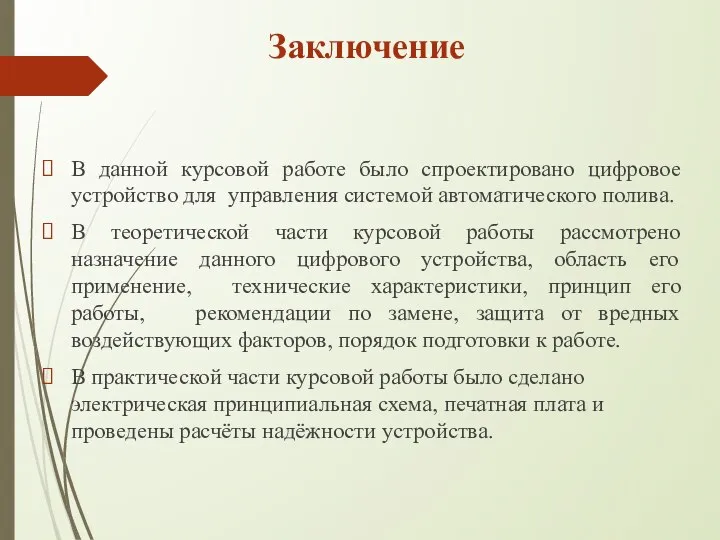 Заключение

В данной курсовой работе было спроектировано цифровое устройство для управления системой автоматического полива.

В теоретической части курсовой работы рассмотрено назначение данного цифрового устройства, область его применение, технические характеристики, принцип его работы, рекомендации по замене, защита от вредных воздействующих факторов, порядок подготовки к работе.

В практической части курсовой работы было сделано электрическая принципиальная схема, печатная плата и проведены расчёты надёжности устройства.